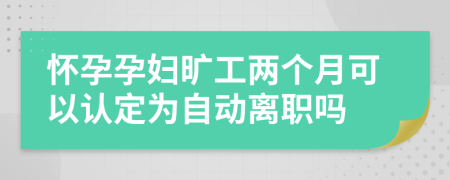 怀孕孕妇旷工两个月可以认定为自动离职吗